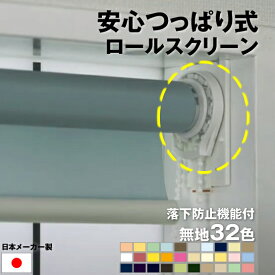 安心つっぱり式
ロールスクリーン

落下防止機能付
無地32色

日本メーカー製